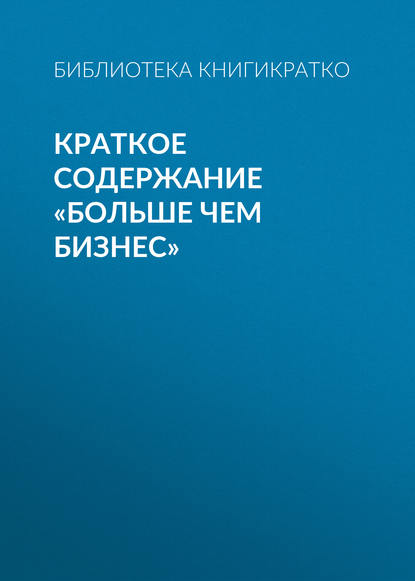 БИБЛИОТЕКА КНИГИКРАТКО

КРАТКОЕ СОДЕРЖАНИЕ «БОЛЬШЕ ЧЕМ БИЗНЕС»